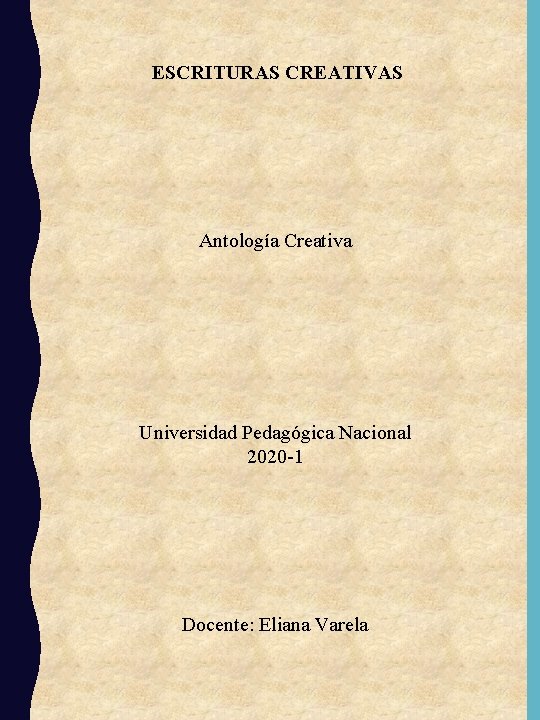 ESCRITURAS CREATIVAS

Antología Creativa

Universidad Pedagógica Nacional
2020-1

Docente: Eliana Varela